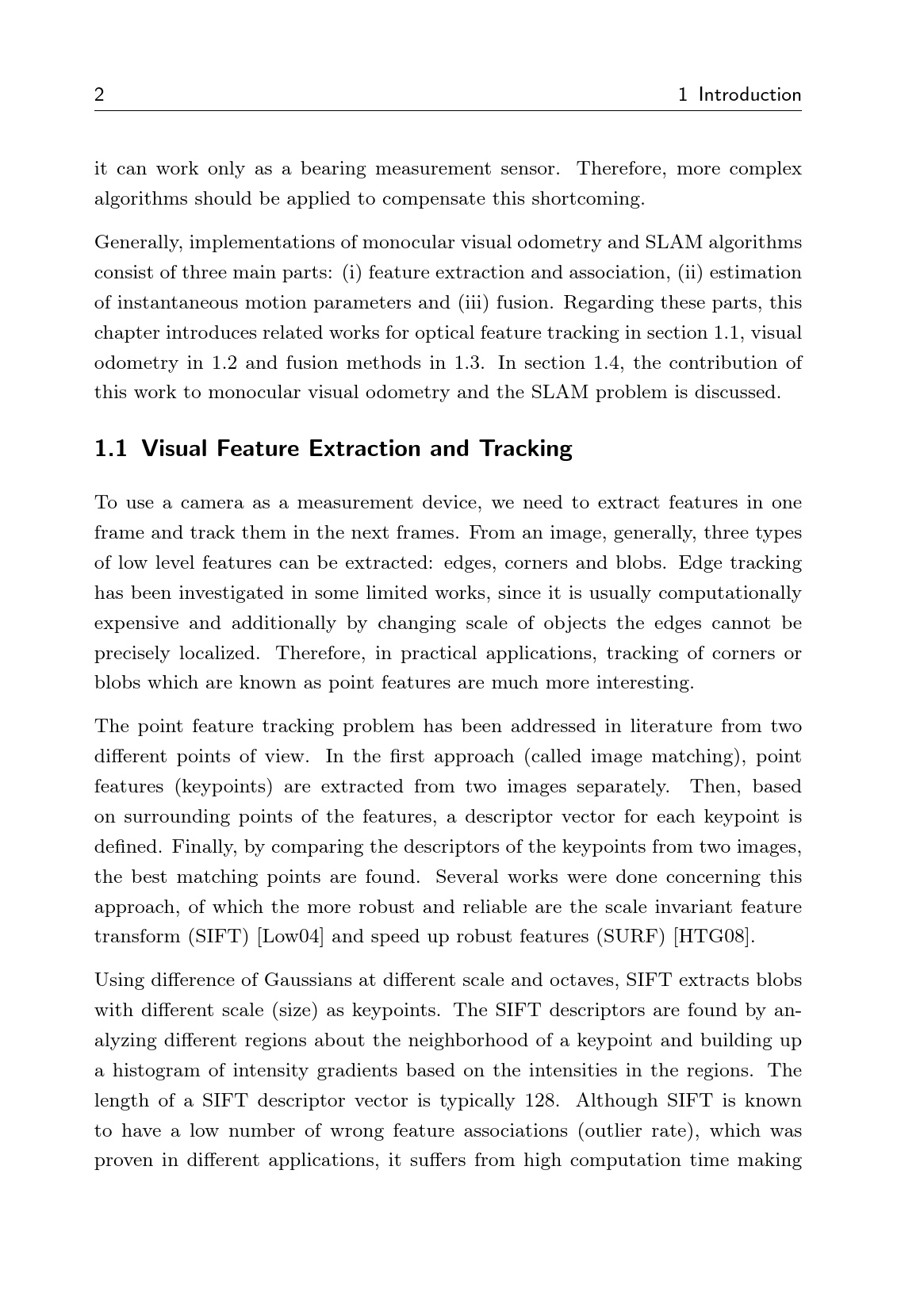 2 1 Introduction

it can work only as a bearing measurement sensor. Therefore, more complex algorithms should be applied to compensate this shortcoming.

Generally, implementations of monocular visual odometry and SLAM algorithms consist of three main parts: (i) feature extraction and association, (ii) estimation of instantaneous motion parameters and (iii) fusion. Regarding these parts, this chapter introduces related works for optical feature tracking in section 1.1, visual odometry in 1.2 and fusion methods in 1.3. In section 1.4, the contribution of this work to monocular visual odometry and the SLAM problem is discussed.

1.1 Visual Feature Extraction and Tracking

To use a camera as a measurement device, we need to extract features in one frame and track them in the next frames. From an image, generally, three types of low level features can be extracted: edges, corners and blobs. Edge tracking has been investigated in some limited works, since it is usually computationally expensive and additionally by changing scale of objects the edges cannot be precisely localized. Therefore, in practical applications, tracking of corners or blobs which are known as point features are much more interesting.

The point feature tracking problem has been addressed in literature from two different points of view. In the first approach (called image matching), point features (keypoints) are extracted from two images separately. Then, based on surrounding points of the features, a descriptor vector for each keypoint is defined. Finally, by comparing the descriptors of the keypoints from two images, the best matching points are found. Several works were done concerning this approach, of which the more robust and reliable are the scale invariant feature transform (SIFT) [Low04] and speed up robust features (SURF) [HTG08].

Using difference of Gaussians at different scale and octaves, SIFT extracts blobs with different scale (size) as keypoints. The SIFT descriptors are found by analyzing different regions about the neighborhood of a keypoint and building up a histogram of intensity gradients based on the intensities in the regions. The length of a SIFT descriptor vector is typically 128. Although SIFT is known to have a low number of wrong feature associations (outlier rate), which was proven in different applications, it suffers from high computation time making